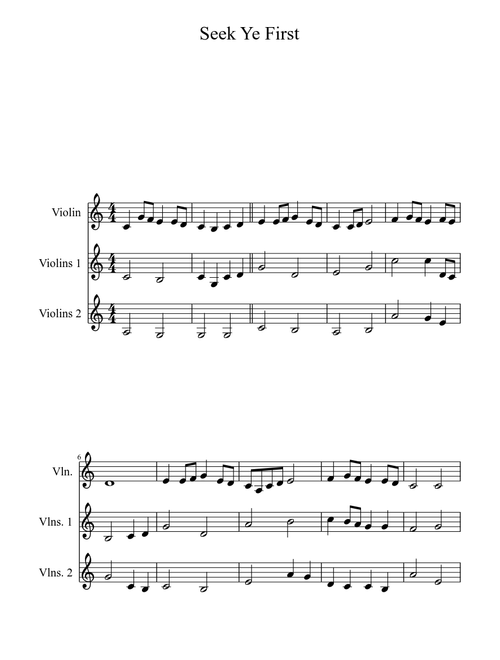 Seek Ye First

Violin

Violins 1

Violins 2

6

Vln.

Vlns. 1

Vlns. 2